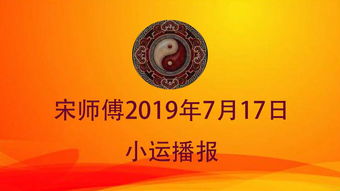 宋师傅2019年7月17日

小运播报